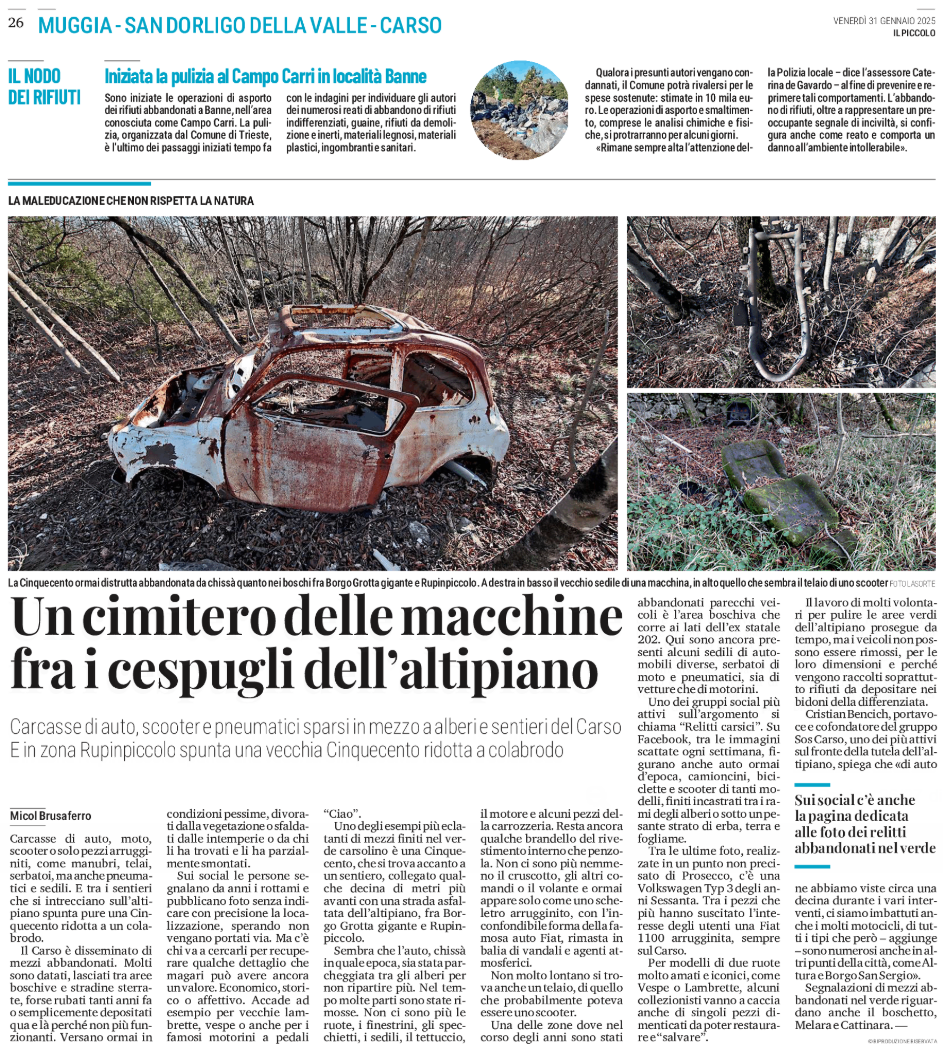 26 MUGGIA - SAN DORLIGO DELLA VALLE - CARSO

VENERDÌ 31 GENNAIO 2025
IL PICCOLO

IL NODO DEI RIFIUTI

Iniziata la pulizia al Campo Carri in località Banne

Sono iniziate le operazioni di asporto dei rifiuti abbandonati a Banne, nell'area conosciuta come Campo Carri. La pulizia, organizzata dal Comune di Trieste, è l'ultimo dei passaggi iniziati tempo fa con le indagini per individuare gli autori dei numerosi reati di abbandono di rifiuti indifferenziati, guaine, rifiuti da demolizione e inerti, materiali legnosi, materiali plastici, ingombranti e sanitari.

Qualora i presunti autori vengano condannati, il Comune potrà rivalersi per le spese sostenute: stimate in 10 mila euro. Le operazioni di asporto e smaltimento, comprese le analisi chimiche e fisiche, si protrarranno per alcuni giorni. «Rimane sempre alta l'attenzione della Polizia locale – dice l'assessore Caterina de Gavardo – al fine di prevenire e reprimere tali comportamenti. L'abbandono di rifiuti, oltre a rappresentare un preoccupante segnale di inciviltà, si configura anche come reato e comporta un danno all'ambiente intollerabile».

LA MALEDUCAZIONE CHE NON RISPETTA LA NATURA

La Cinquecento ormai distrutta abbandonata da chissà quanto nei boschi fra Borgo Grotta gigante e Rupinpiccolo. A destra in basso il vecchio sedile di una macchina, in alto quello che sembra il telaio di uno scooter FOTO LASORTE

Un cimitero delle macchine fra i cespugli dell'altipiano

Carcasse di auto, scooter e pneumatici sparsi in mezzo a alberi e sentieri del Carso
E in zona Rupinpiccolo spunta una vecchia Cinquecento ridotta a colabrodo

Micol Brusaferro

Carcasse di auto, moto, scooter o solo pezzi arrugginiti, come manubri, telai, serbatoi, ma anche pneumatici e sedili. E tra i sentieri che si intrecciano sull'altipiano spunta pure una Cinquecento ridotta a un colabrodo.

Il Carso è disseminato di mezzi abbandonati. Molti sono datati, lasciati tra aree boschive e stradine sterrate, forse rubati tanti anni fa o semplicemente depositati qua e là perché non più funzionanti. Versano ormai in condizioni pessime, divorati dalla vegetazione o sfaldati dalle intemperie o da chi li ha trovati e li ha parzialmente smontati.

Sui social le persone segnalano da anni i rottami e pubblicano foto senza indicare con precisione la localizzazione, sperando non vengano portati via. Ma c'è chi va a cercarli per recuperare qualche dettaglio che magari può avere ancora un valore. Economico, storico o affettivo. Accade ad esempio per vecchie lambrette, vespe o anche per i famosi motorini a pedali "Ciao".

Uno degli esempi più eclatanti di mezzi finiti nel verde carsolino è una Cinquecento, che si trova accanto a un sentiero, collegato qualche decina di metri più avanti con una strada asfaltata dell'altipiano, fra Borgo Grotta gigante e Rupinpiccolo.

Sembra che l'auto, chissà in quale epoca, sia stata parcheggiata tra gli alberi per non ripartire più. Nel tempo molte parti sono state rimosse. Non ci sono più le ruote, i finestrini, gli specchietti, i sedili, il tettuccio, il motore e alcuni pezzi della carrozzeria. Resta ancora qualche brandello del rivestimento interno che penzola. Non ci sono più nemmeno il cruscotto, gli altri comandi o il volante e ormai appare solo come uno scheletro arrugginito, con l'inconfondibile forma della famosa auto Fiat, rimasta in balia di vandali e agenti atmosferici.

Non molto lontano si trova anche un telaio, di quello che probabilmente poteva essere uno scooter.

Una delle zone dove nel corso degli anni sono stati abbandonati parecchi veicoli è l'area boschiva che corre ai lati dell'ex statale 202. Qui sono ancora presenti alcuni sedili di automobili diverse, serbatoi di moto e pneumatici, sia di vetture che di motorini.

Uno dei gruppi social più attivi sull'argomento si chiama "Relitti carsici". Su Facebook, tra le immagini scattate ogni settimana, figurano anche auto ormai d'epoca, camioncini, biciclette e scooter di tanti modelli, finiti incastrati tra i rami degli alberi o sotto un pesante strato di erba, terra e fogliame.

Tra le ultime foto, realizzate in un punto non precisato di Prosecco, c'è una Volkswagen Typ 3 degli anni Sessanta. Tra i pezzi che più hanno suscitato l'interesse degli utenti una Fiat 1100 arrugginita, sempre sul Carso.

Per modelli di due ruote molto amati e iconici, come Vespe o Lambrette, alcuni collezionisti vanno a caccia anche di singoli pezzi dimenticati da poter restaurare e "salvare".

Il lavoro di molti volontari per pulire le aree verdi dell'altipiano prosegue da tempo, ma i veicoli non possono essere rimossi, per le loro dimensioni e perché vengono raccolti soprattutto rifiuti da depositare nei bidoni della differenziata.

Cristian Bencich, portavoce e cofondatore del gruppo Sos Carso, uno dei più attivi sul fronte della tutela dell'altipiano, spiega che «di auto

Sui social c'è anche la pagina dedicata alle foto dei relitti abbandonati nel verde

ne abbiamo viste circa una decina durante i vari interventi, ci siamo imbattuti anche i molti motocicli, di tutti i tipi che però – aggiunge – sono numerosi anche in altri punti della città, come Altura e Borgo San Sergio».

Segnalazioni di mezzi abbandonati nel verde riguardano anche il boschetto, Melara e Cattinara. —

©RIPRODUZIONE RISERVATA